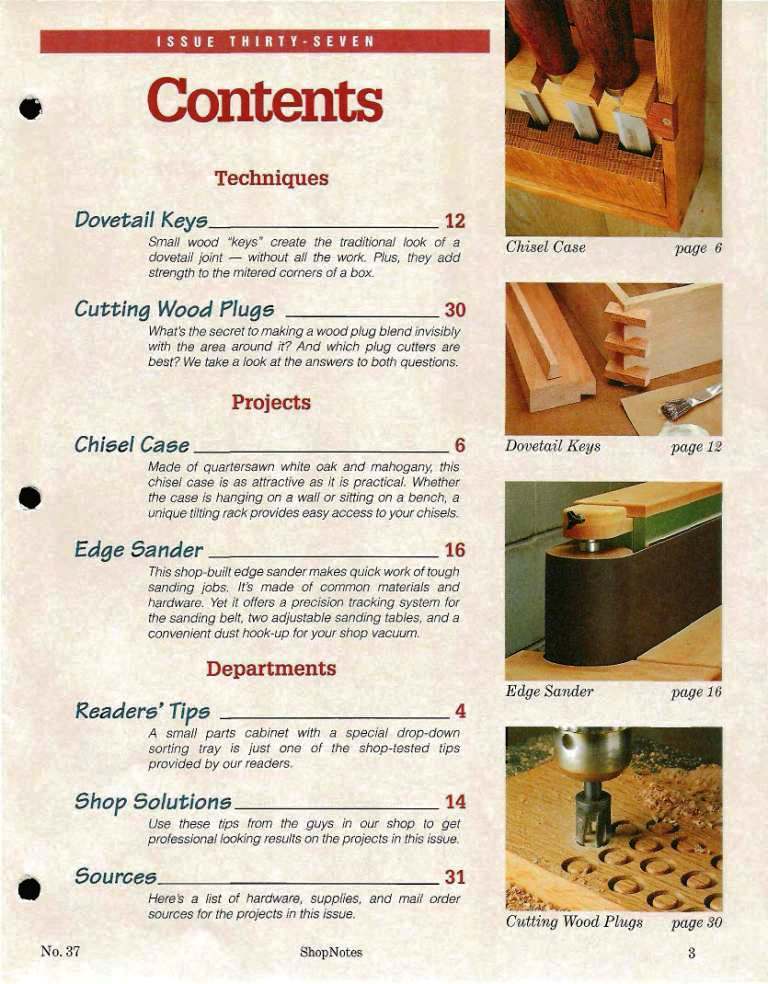 ISSUE THIRTY-SEVEN

Contents

Techniques

Dovetail Keys 12

Small wood "keys" create the traditional look of a dovetail joint — without all the work. Plus, they add strength to the mitered corners of a box.

Cutting Wood Plugs 30

What's the secret to making a wood plug blend invisibly with the area around it? And which plug cutters are best? We take a look at the answers to both questions.

Projects

Chisel Case 6

Made of quartersawn white oak and mahogany, this chisel case is as attractive as it is practical. Whether the case is hanging on a wall or sitting on a bench, a unique tilting rack provides easy access to your chisels.

Edge Sander 16

This shop-built edge sander makes quick work of tough sanding jobs. It's made of common materials and hardware. Yet it offers a precision tracking system for the sanding belt, two adjustable sanding tables, and a convenient dust hook-up for your shop vacuum.

Departments

Readers' Tips 4

A small parts cabinet with a special drop-down sorting tray is just one of the shop-tested tips provided by our readers.

Shop Solutions 14

Use these tips from the guys in our shop to get professional looking results on the projects in this issue.

Sources 31

Here's a list of hardware, supplies, and mail order sources for the projects in this issue.

Chisel Case page 6

Dovetail Keys page 12

Edge Sander page 16

Cutting Wood Plugs page 30

No. 37 ShopNotes 3